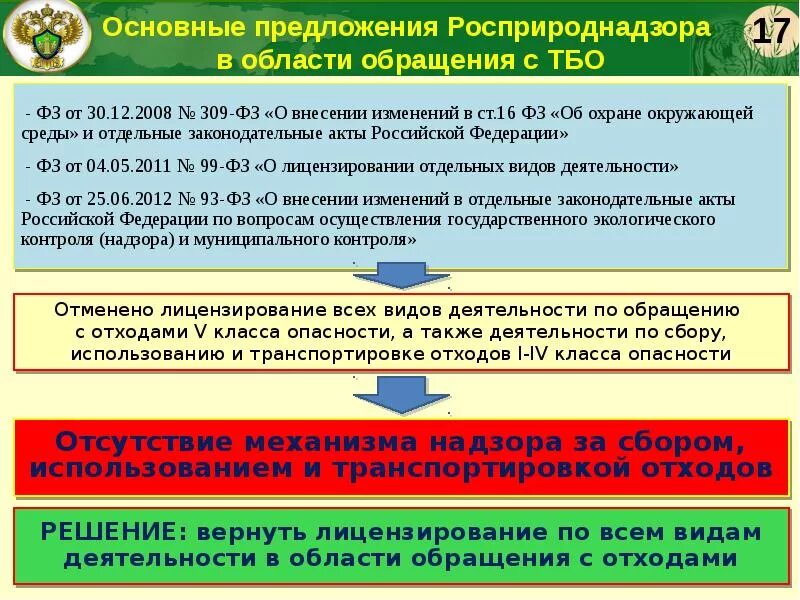 Основные предложения Росприроднадзора в области обращения с ТБО

17

- ФЗ от 30.12.2008 № 309-ФЗ «О внесении изменений в ст.16 ФЗ «Об охране окружающей среды» и отдельные законодательные акты Российской Федерации»

- ФЗ от 04.05.2011 № 99-ФЗ «О лицензировании отдельных видов деятельности»

- ФЗ от 25.06.2012 № 93-ФЗ «О внесении изменений в отдельные законодательные акты Российской Федерации по вопросам осуществления государственного экологического контроля (надзора) и муниципального контроля»

Отменено лицензирование всех видов деятельности по обращению с отходами V класса опасности, а также деятельности по сбору, использованию и транспортировке отходов I-IV класса опасности

Отсутствие механизма надзора за сбором, использованием и транспортировкой отходов

РЕШЕНИЕ: вернуть лицензирование по всем видам деятельности в области обращения с отходами